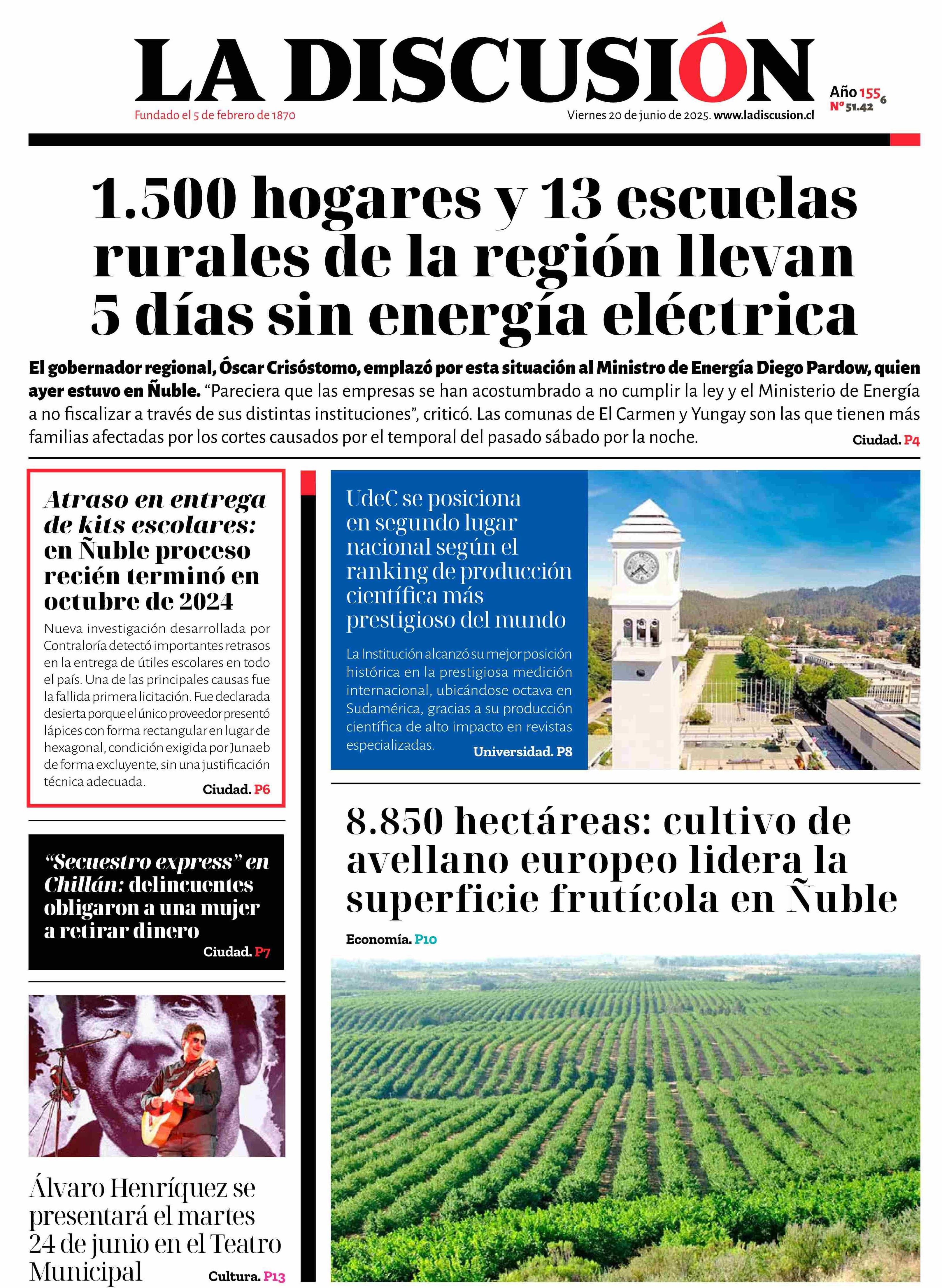 LA DISCUSIÓN

Fundado el 5 de febrero de 1870

Viernes 20 de junio de 2025. www.ladiscusion.cl

Año 155 6
Nº 51.42

1.500 hogares y 13 escuelas rurales de la región llevan 5 días sin energía eléctrica

El gobernador regional, Óscar Crisóstomo, emplazó por esta situación al Ministro de Energía Diego Pardow, quien ayer estuvo en Ñuble. “Pareciera que las empresas se han acostumbrado a no cumplir la ley y el Ministerio de Energía a no fiscalizar a través de sus distintas instituciones”, criticó. Las comunas de El Carmen y Yungay son las que tienen más familias afectadas por los cortes causados por el temporal del pasado sábado por la noche. Ciudad. P4

Atraso en entrega de kits escolares: en Ñuble proceso recién terminó en octubre de 2024

Nueva investigación desarrollada por Contraloría detectó importantes retrasos en la entrega de útiles escolares en todo el país. Una de las principales causas fue la fallida primera licitación. Fue declarada desierta porque el único proveedor presentó lápices con forma rectangular en lugar de hexagonal, condición exigida por Junaeb de forma excluyente, sin una justificación técnica adecuada. Ciudad. P6

“Secuestro express” en Chillán: delincuentes obligaron a una mujer a retirar dinero Ciudad. P7

Álvaro Henríquez se presentará el martes 24 de junio en el Teatro Municipal Cultura. P13

UdeC se posiciona en segundo lugar nacional según el ranking de producción científica más prestigioso del mundo

La Institución alcanzó su mejor posición histórica en la prestigiosa medición internacional, ubicándose octava en Sudamérica, gracias a su producción científica de alto impacto en revistas especializadas. Universidad. P8

8.850 hectáreas: cultivo de avellano europeo lidera la superficie frutícola en Ñuble

Economía. P10